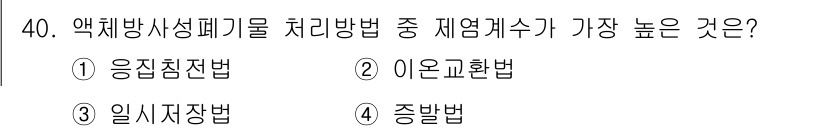 40. 액체방사성폐기물 처리방법 중 제염계수가 가장 높은 것은?

① 응집침전법 ② 이온교환법

③ 일시저장법 ④ 증발법